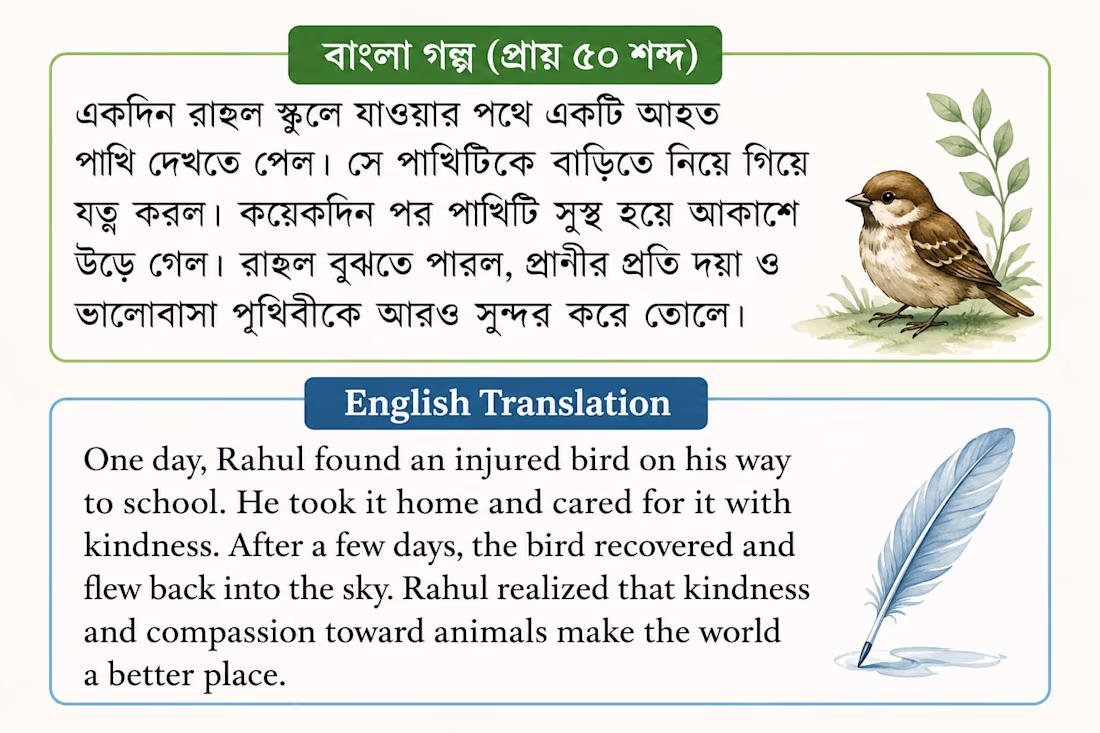 বাংলা গল্প (প্রায় ৫০ শব্দ)

একদিন রাহুল স্কুলে যাওয়ার পথে একটি আহত পাখি দেখতে পেল। সে পাখিটিকে বাড়িতে নিয়ে গিয়ে যত্ন করল। কয়েকদিন পর পাখিটি সুস্থ হয়ে আকাশে উড়ে গেল। রাহুল বুঝতে পারল, প্রানীর প্রতি দয়া ও ভালোবাসা পৃথিবীকে আরও সুন্দর করে তোলে।

English Translation

One day, Rahul found an injured bird on his way to school. He took it home and cared for it with kindness. After a few days, the bird recovered and flew back into the sky. Rahul realized that kindness and compassion toward animals make the world a better place.